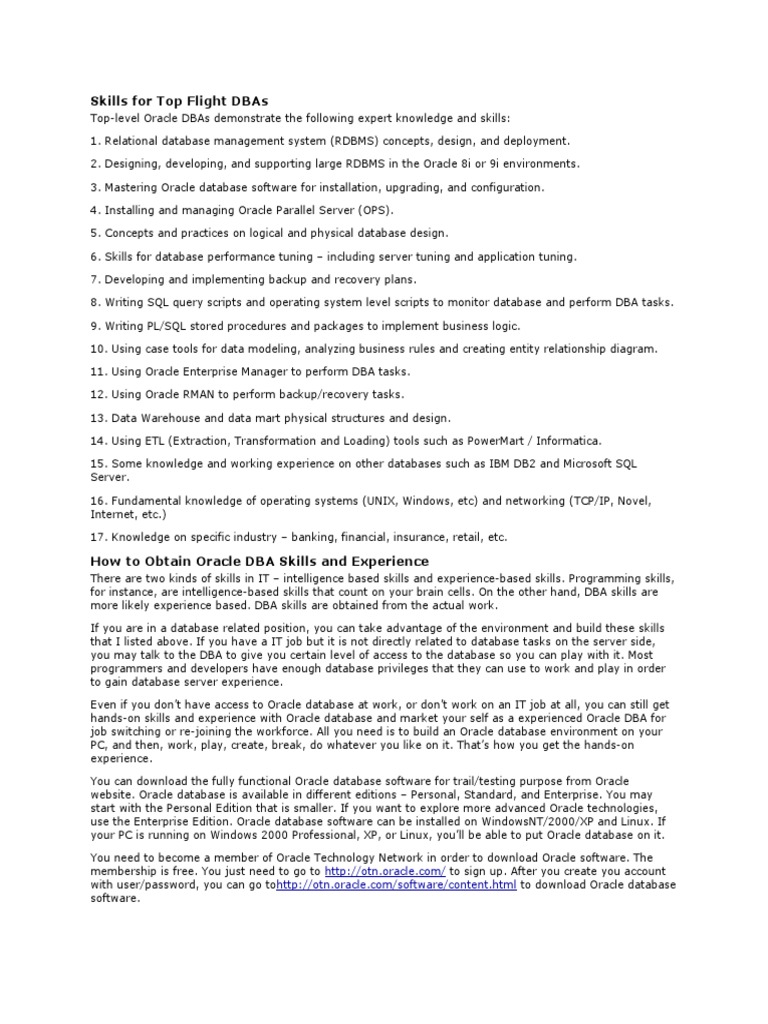 Skills for Top Flight DBAs

Top-level Oracle DBAs demonstrate the following expert knowledge and skills:

1. Relational database management system (RDBMS) concepts, design, and deployment.

2. Designing, developing, and supporting large RDBMS in the Oracle 8i or 9i environments.

3. Mastering Oracle database software for installation, upgrading, and configuration.

4. Installing and managing Oracle Parallel Server (OPS).

5. Concepts and practices on logical and physical database design.

6. Skills for database performance tuning – including server tuning and application tuning.

7. Developing and implementing backup and recovery plans.

8. Writing SQL query scripts and operating system level scripts to monitor database and perform DBA tasks.

9. Writing PL/SQL stored procedures and packages to implement business logic.

10. Using case tools for data modeling, analyzing business rules and creating entity relationship diagram.

11. Using Oracle Enterprise Manager to perform DBA tasks.

12. Using Oracle RMAN to perform backup/recovery tasks.

13. Data Warehouse and data mart physical structures and design.

14. Using ETL (Extraction, Transformation and Loading) tools such as PowerMart / Informatica.

15. Some knowledge and working experience on other databases such as IBM DB2 and Microsoft SQL Server.

16. Fundamental knowledge of operating systems (UNIX, Windows, etc) and networking (TCP/IP, Novel, Internet, etc.)

17. Knowledge on specific industry – banking, financial, insurance, retail, etc.

How to Obtain Oracle DBA Skills and Experience

There are two kinds of skills in IT – intelligence based skills and experience-based skills. Programming skills, for instance, are intelligence-based skills that count on your brain cells. On the other hand, DBA skills are more likely experience based. DBA skills are obtained from the actual work.

If you are in a database related position, you can take advantage of the environment and build these skills that I listed above. If you have a IT job but it is not directly related to database tasks on the server side, you may talk to the DBA to give you certain level of access to the database so you can play with it. Most programmers and developers have enough database privileges that they can use to work and play in order to gain database server experience.

Even if you don't have access to Oracle database at work, or don't work on an IT job at all, you can still get hands-on skills and experience with Oracle database and market your self as a experienced Oracle DBA for job switching or re-joining the workforce. All you need is to build an Oracle database environment on your PC, and then, work, play, create, break, do whatever you like on it. That's how you get the hands-on experience.

You can download the fully functional Oracle database software for trail/testing purpose from Oracle website. Oracle database is available in different editions – Personal, Standard, and Enterprise. You may start with the Personal Edition that is smaller. If you want to explore more advanced Oracle technologies, use the Enterprise Edition. Oracle database software can be installed on WindowsNT/2000/XP and Linux. If your PC is running on Windows 2000 Professional, XP, or Linux, you'll be able to put Oracle database on it.

You need to become a member of Oracle Technology Network in order to download Oracle software. The membership is free. You just need to go to http://otn.oracle.com/ to sign up. After you create you account with user/password, you can go tohttp://otn.oracle.com/software/content.html to download Oracle database software.